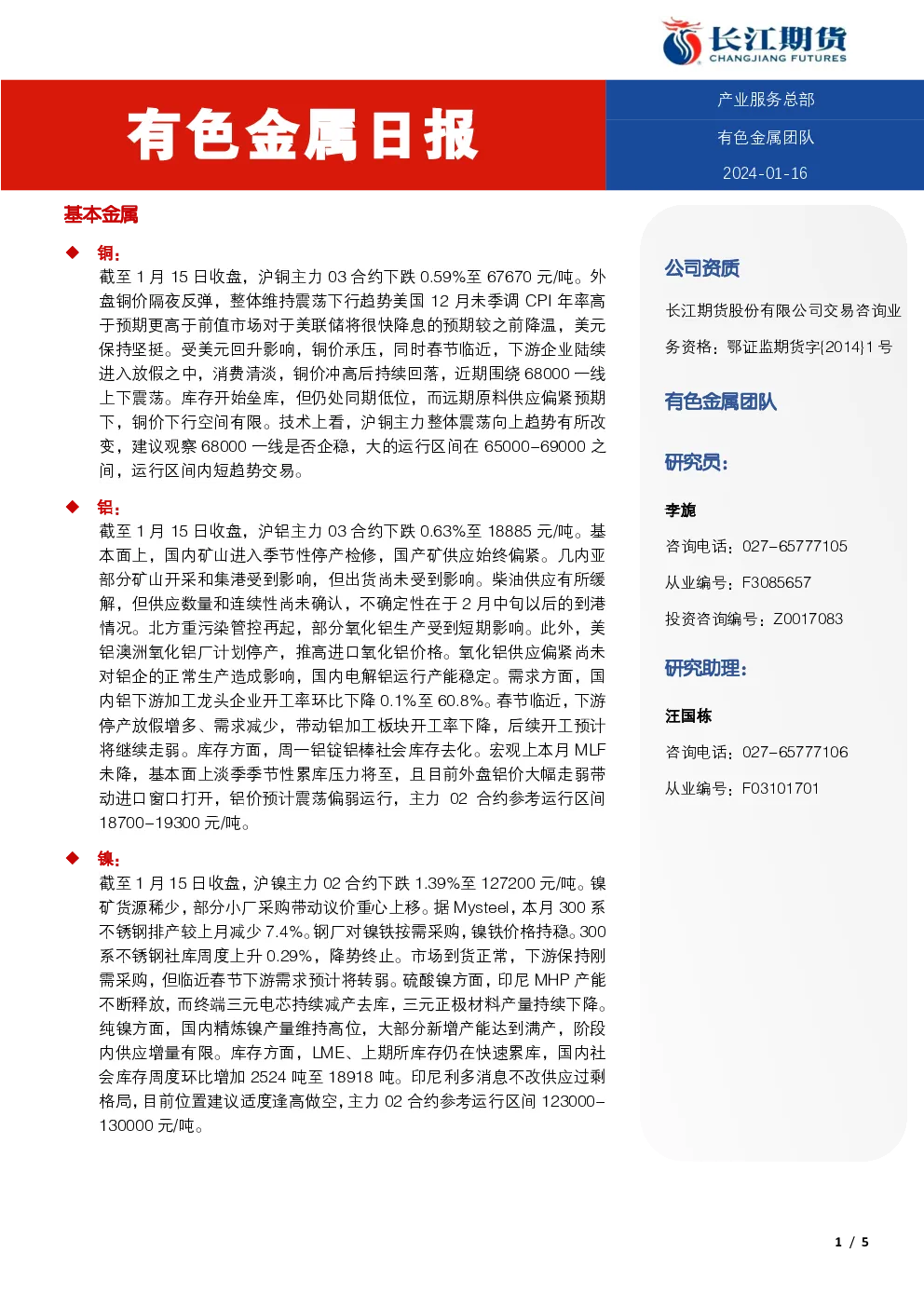 长江期货
CHANGJIANG FUTURES

有色金属日报

产业服务总部

有色金属团队

2024-01-16

基本金属

◆ 铜：

截至 1 月 15 日收盘，沪铜主力 03 合约下跌 0.59%至 67670 元/吨。外盘铜价隔夜反弹，整体维持震荡下行趋势美国 12 月未季调 CPI 年率高于预期更高于前值市场对于美联储将很快降息的预期较之前降温，美元保持坚挺。受美元回升影响，铜价承压，同时春节临近，下游企业陆续进入放假之中，消费清淡，铜价冲高后持续回落，近期围绕 68000 一线上下震荡。库存开始垒库，但仍处同期低位，而远期原料供应偏紧预期下，铜价下行空间有限。技术上看，沪铜主力整体震荡向上趋势有所改变，建议观察 68000 一线是否企稳，大的运行区间在 65000-69000 之间，运行区间内短趋势交易。

◆ 铝：

截至 1 月 15 日收盘，沪铝主力 03 合约下跌 0.63%至 18885 元/吨。基本面上，国内矿山进入季节性停产检修，国产矿供应始终偏紧。几内亚部分矿山开采和集港受到影响，但出货尚未受到影响。柴油供应有所缓解，但供应数量和连续性尚未确认，不确定性在于 2 月中旬以后的到港情况。北方重污染管控再起，部分氧化铝生产受到短期影响。此外，美铝澳洲氧化铝厂计划停产，推高进口氧化铝价格。氧化铝供应偏紧尚未对铝企的正常生产造成影响，国内电解铝运行产能稳定。需求方面，国内铝下游加工龙头企业开工率环比下降 0.1%至 60.8%。春节临近，下游停产放假增多、需求减少，带动铝加工板块开工率下降，后续开工预计将继续走弱。库存方面，周一铝锭铝棒社会库存去化。宏观上本月 MLF 未降，基本面上淡季季节性累库压力将至，且目前外盘铝价大幅走弱带动进口窗口打开，铝价预计震荡偏弱运行，主力 02 合约参考运行区间 18700-19300 元/吨。

◆ 镍：

截至 1 月 15 日收盘，沪镍主力 02 合约下跌 1.39%至 127200 元/吨。镍矿货源稀少，部分小厂采购带动议价重心上移。据 Mysteel，本月 300 系不锈钢排产较上月减少 7.4%。钢厂对镍铁按需采购，镍铁价格持稳。300 系不锈钢社库周度上升 0.29%，降势终止。市场到货正常，下游保持刚需采购，但临近春节下游需求预计将转弱。硫酸镍方面，印尼 MHP 产能不断释放，而终端三元电芯持续减产去库，三元正极材料产量持续下降。纯镍方面，国内精炼镍产量维持高位，大部分新增产能达到满产，阶段内供应增量有限。库存方面，LME、上期所库存仍在快速累库，国内社会库存周度环比增加 2524 吨至 18918 吨。印尼利多消息不改供应过剩格局，目前位置建议适度逢高做空，主力 02 合约参考运行区间 123000-130000 元/吨。

公司资质

长江期货股份有限公司交易咨询业务资格：鄂证监期货字{2014}1 号

有色金属团队

研究员：

李旎

咨询电话：027-65777105

从业编号：F3085657

投资咨询编号：Z0017083

研究助理：

汪国栋

咨询电话：027-65777106

从业编号：F03101701

1 / 5